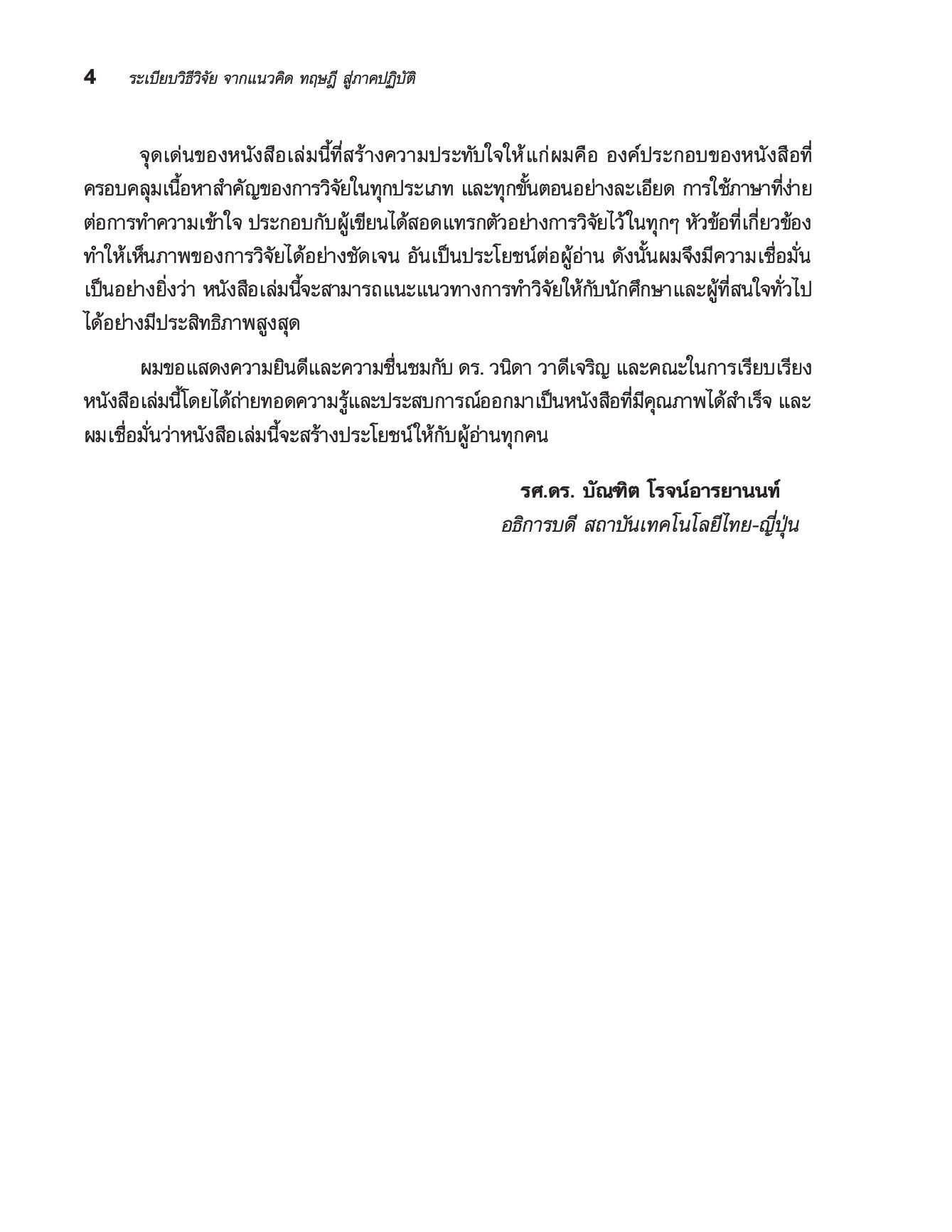 4 ระเบียบวิธีวิจัย จากแนวคิด ทฤษฎี สู่ภาคปฏิบัติ

จุดเด่นของหนังสือเล่มนี้ที่สร้างความประทับใจให้แก่ผมคือ องค์ประกอบของหนังสือที่ครอบคลุมเนื้อหาสำคัญของการวิจัยในทุกประเภท และทุกขั้นตอนอย่างละเอียด การใช้ภาษาที่ง่ายต่อการทำความเข้าใจ ประกอบกับผู้เขียนได้สอดแทรกตัวอย่างการวิจัยไว้ในทุกๆ หัวข้อที่เกี่ยวข้อง ทำให้เห็นภาพของการวิจัยได้อย่างชัดเจน อันเป็นประโยชน์ต่อผู้อ่าน ดังนั้นผมจึงมีความเชื่อมั่นเป็นอย่างยิ่งว่า หนังสือเล่มนี้จะสามารถแนะแนวทางการทำวิจัยให้กับนักศึกษาและผู้ที่สนใจทั่วไปได้อย่างมีประสิทธิภาพสูงสุด

ผมขอแสดงความยินดีและความชื่นชมกับ ดร. วนิดา วาดีเจริญ และคณะในการเรียบเรียงหนังสือเล่มนี้โดยได้ถ่ายทอดความรู้และประสบการณ์ออกมาเป็นหนังสือที่มีคุณภาพได้สำเร็จ และผมเชื่อมั่นว่าหนังสือเล่มนี้จะสร้างประโยชน์ให้กับผู้อ่านทุกคน

รศ.ดร. บัณฑิต โรจน์อารยานนท์
อธิการบดี สถาบันเทคโนโลยีไทย-ญี่ปุ่น